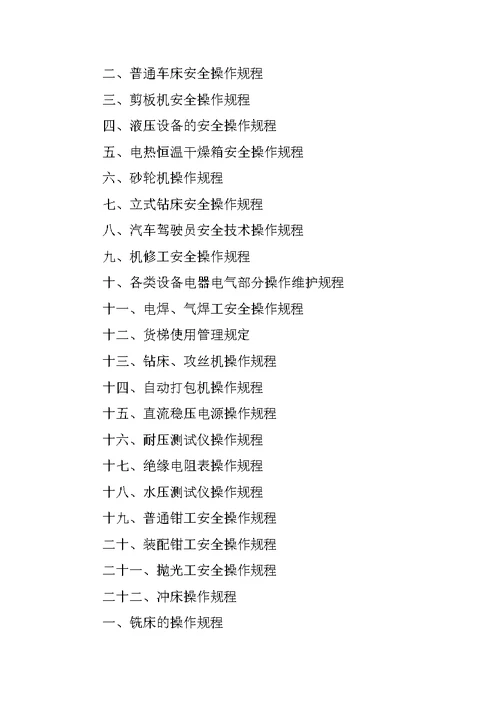 二、普通车床安全操作规程

三、剪板机安全操作规程

四、液压设备的安全操作规程

五、电热恒温干燥箱安全操作规程

六、砂轮机操作规程

七、立式钻床安全操作规程

八、汽车驾驶员安全技术操作规程

九、机修工安全操作规程

十、各类设备电器电气部分操作维护规程

十一、电焊、气焊工安全操作规程

十二、货梯使用管理规定

十三、钻床、攻丝机操作规程

十四、自动打包机操作规程

十五、直流稳压电源操作规程

十六、耐压测试仪操作规程

十七、绝缘电阻表操作规程

十八、水压测试仪操作规程

十九、普通钳工安全操作规程

二十、装配钳工安全操作规程

二十一、抛光工安全操作规程

二十二、冲床操作规程

一、铣床的操作规程